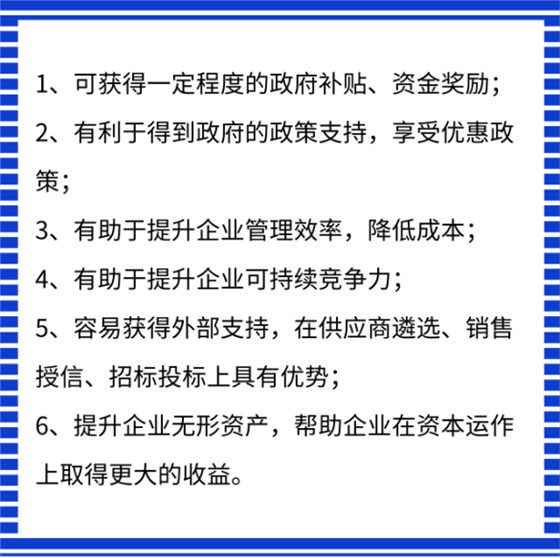 1、可获得一定程度的政府补贴、资金奖励；

2、有利于得到政府的政策支持，享受优惠政策；

3、有助于提升企业管理效率，降低成本；

4、有助于提升企业可持续竞争力；

5、容易获得外部支持，在供应商遴选、销售授信、招标投标上具有优势；

6、提升企业无形资产，帮助企业在资本运作上取得更大的收益。